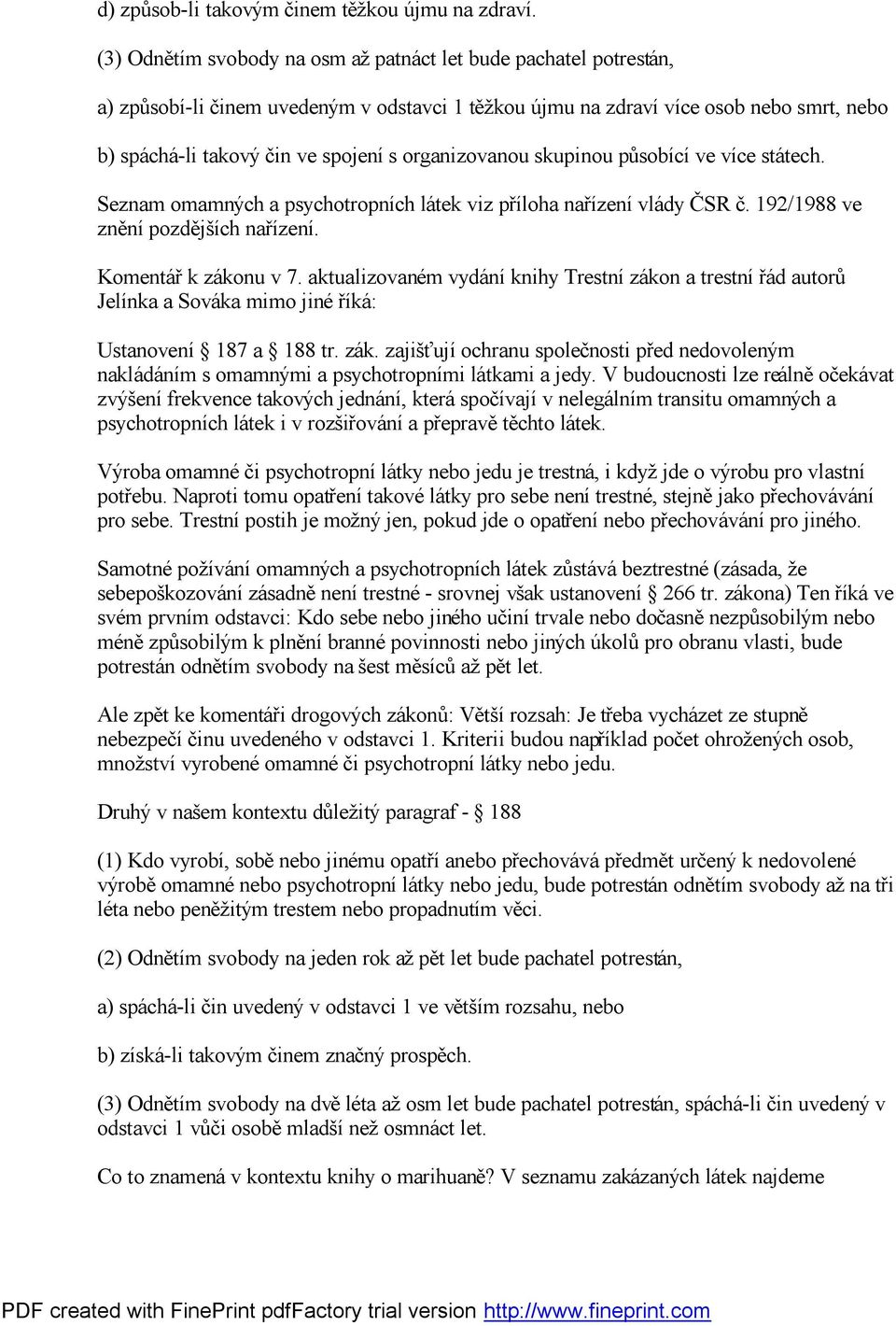 d) způsob-li takovým činem těžkou újmu na zdraví.

(3) Odnětím svobody na osm až patnáct let bude pachatel potrestán,

a) způsobí-li činem uvedeným v odstavci 1 těžkou újmu na zdraví více osob nebo smrt, nebo

b) spáchá-li takový čin ve spojení s organizovanou skupinou působící ve více státech.

Seznam omamných a psychotropních látek viz příloha nařízení vlády ČSR č. 192/1988 ve znění pozdějších nařízení.

Komentář k zákonu v 7. aktualizovaném vydání knihy Trestní zákon a trestní řád autorů Jelínka a Sováka mimo jiné říká:

Ustanovení § 187 a § 188 tr. zák. zajišťují ochranu společnosti před nedovoleným nakládáním s omamnými a psychotropními látkami a jedy. V budoucnosti lze reálně očekávat zvýšení frekvence takových jednání, která spočívají v nelegálním transitu omamných a psychotropních látek i v rozšiřování a přepravě těchto látek.

Výroba omamné či psychotropní látky nebo jedu je trestná, i když jde o výrobu pro vlastní potřebu. Naproti tomu opatření takové látky pro sebe není trestné, stejně jako přechovávání pro sebe. Trestní postih je možný jen, pokud jde o opatření nebo přechovávání pro jiného.

Samotné požívání omamných a psychotropních látek zůstává beztrestné (zásada, že sebepoškozování zásadně není trestné - srovnej však ustanovení § 266 tr. zákona) Ten říká ve svém prvním odstavci: Kdo sebe nebo jiného učiní trvale nebo dočasně nezpůsobilým nebo méně způsobilým k plnění branné povinnosti nebo jiných úkolů pro obranu vlasti, bude potrestán odnětím svobody na šest měsíců až pět let.

Ale zpět ke komentáři drogových zákonů: Větší rozsah: Je třeba vycházet ze stupně nebezpečí činu uvedeného v odstavci 1. Kriterii budou například počet ohrožených osob, množství vyrobené omamné či psychotropní látky nebo jedu.

Druhý v našem kontextu důležitý paragraf - § 188

(1) Kdo vyrobí, sobě nebo jinému opatří anebo přechovává předmět určený k nedovolené výrobě omamné nebo psychotropní látky nebo jedu, bude potrestán odnětím svobody až na tři léta nebo peněžitým trestem nebo propadnutím věci.

(2) Odnětím svobody na jeden rok až pět let bude pachatel potrestán,

a) spáchá-li čin uvedený v odstavci 1 ve větším rozsahu, nebo

b) získá-li takovým činem značný prospěch.

(3) Odnětím svobody na dvě léta až osm let bude pachatel potrestán, spáchá-li čin uvedený v odstavci 1 vůči osobě mladší než osmnáct let.

Co to znamená v kontextu knihy o marihuaně? V seznamu zakázaných látek najdeme

PDF created with FinePrint pdfFactory trial version http://www.fineprint.com